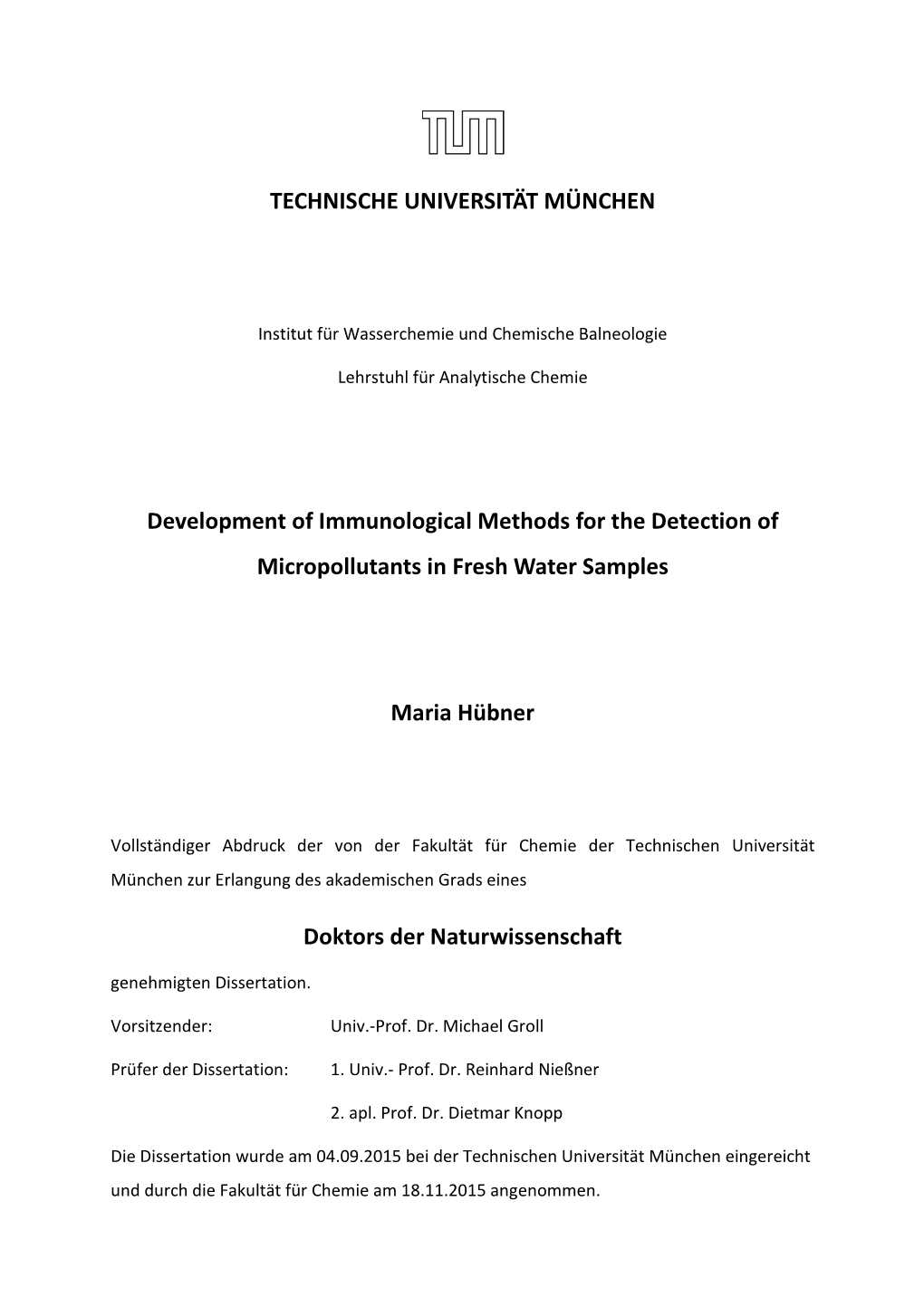 TUM

TECHNISCHE UNIVERSITÄT MÜNCHEN

Institut für Wasserchemie und Chemische Balneologie

Lehrstuhl für Analytische Chemie

Development of Immunological Methods for the Detection of Micropollutants in Fresh Water Samples

Maria Hübner

Vollständiger Abdruck der von der Fakultät für Chemie der Technischen Universität München zur Erlangung des akademischen Grads eines

Doktors der Naturwissenschaft

genehmigten Dissertation.

Vorsitzender: Univ.-Prof. Dr. Michael Groll

Prüfer der Dissertation: 1. Univ.- Prof. Dr. Reinhard Nießner

2. apl. Prof. Dr. Dietmar Knopp

Die Dissertation wurde am 04.09.2015 bei der Technischen Universität München eingereicht und durch die Fakultät für Chemie am 18.11.2015 angenommen.